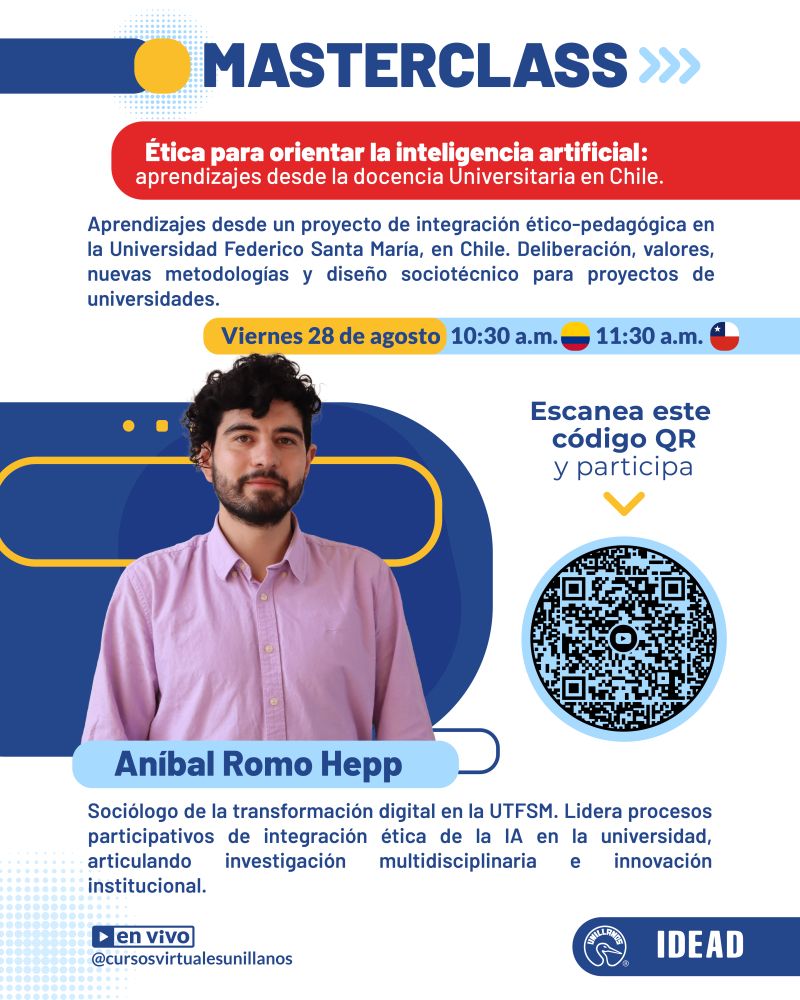 MASTERCLASS

Ética para orientar la inteligencia artificial:
aprendizajes desde la docencia Universitaria en Chile.

Aprendizajes desde un proyecto de integración ético-pedagógica en la Universidad Federico Santa María, en Chile. Deliberación, valores, nuevas metodologías y diseño sociotécnico para proyectos de universidades.

Viernes 28 de agosto 10:30 a.m. 11:30 a.m.

Escanea este código QR y participa

Aníbal Romo Hepp

Sociólogo de la transformación digital en la UTFSM. Lidera procesos participativos de integración ética de la IA en la universidad, articulando investigación multidisciplinaria e innovación institucional.

en vivo
@cursosvirtualesunillanos

UNILLANOS
IDEAD